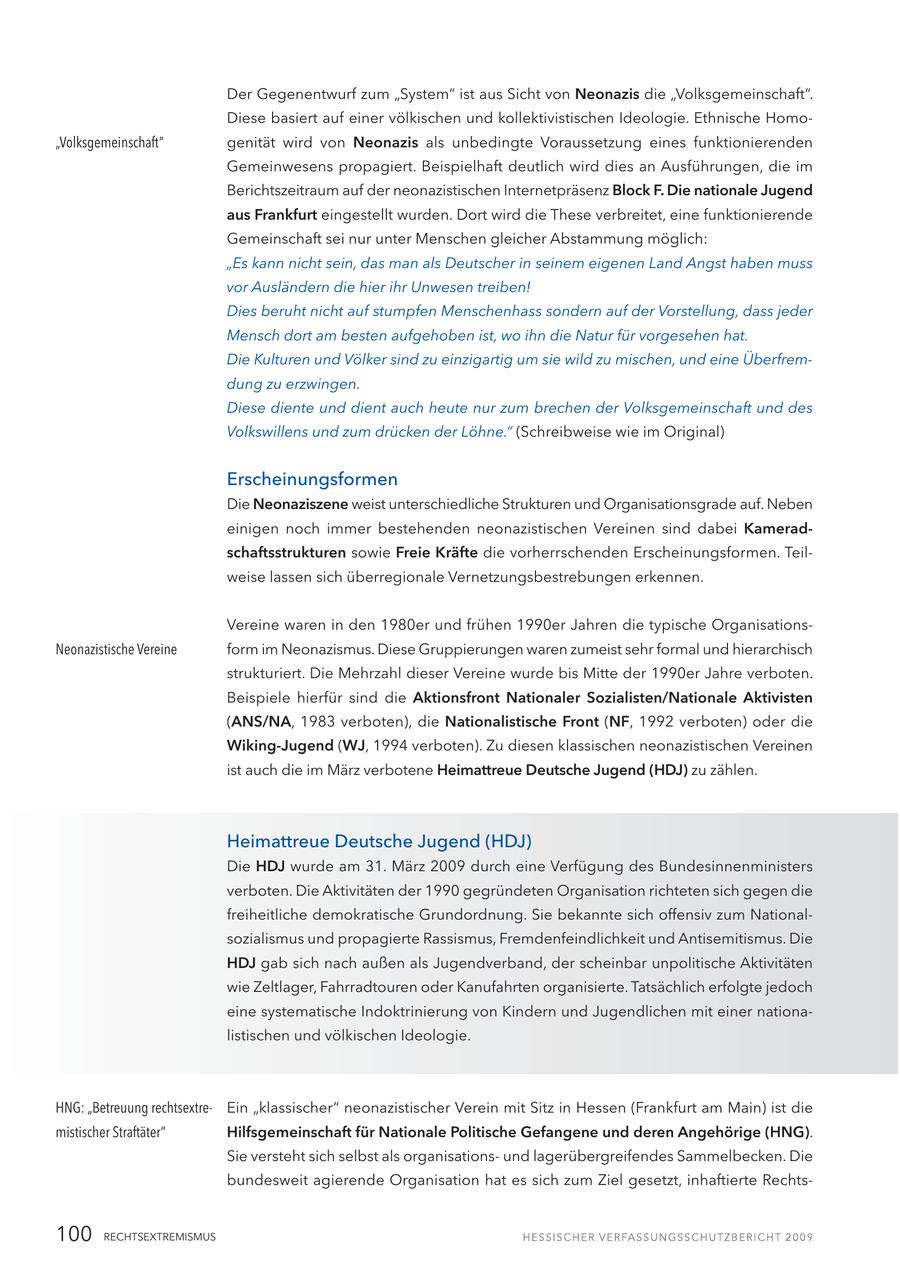 „Volksgemeinschaft“

Der Gegenentwurf zum „System“ ist aus Sicht von Neonazis die „Volksgemeinschaft“. Diese basiert auf einer völkischen und kollektivistischen Ideologie. Ethnische Homogenität wird von Neonazis als unbedingte Voraussetzung eines funktionierenden Gemeinwesens propagiert. Beispielhaft deutlich wird dies an Ausführungen, die im Berichtszeitraum auf der neonazistischen Internetpräsenz Block F. Die nationale Jugend aus Frankfurt eingestellt wurden. Dort wird die These verbreitet, eine funktionierende Gemeinschaft sei nur unter Menschen gleicher Abstammung möglich:
„Es kann nicht sein, das man als Deutscher in seinem eigenen Land Angst haben muss vor Ausländern die hier ihr Unwesen treiben!
Dies beruht nicht auf stumpfen Menschenhass sondern auf der Vorstellung, dass jeder Mensch dort am besten aufgehoben ist, wo ihn die Natur für vorgesehen hat.
Die Kulturen und Völker sind zu einzigartig um sie wild zu mischen, und eine Überfremdung zu erzwingen.
Diese diente und dient auch heute nur zum brechen der Volksgemeinschaft und des Volkswillens und zum drücken der Löhne.“ (Schreibweise wie im Original)

Erscheinungsformen

Die Neonaziszene weist unterschiedliche Strukturen und Organisationsgrade auf. Neben einigen noch immer bestehenden neonazistischen Vereinen sind dabei Kameradschaftsstrukturen sowie Freie Kräfte die vorherrschenden Erscheinungsformen. Teilweise lassen sich überregionale Vernetzungsbestrebungen erkennen.

Neonazistische Vereine

Vereine waren in den 1980er und frühen 1990er Jahren die typische Organisationsform im Neonazismus. Diese Gruppierungen waren zumeist sehr formal und hierarchisch strukturiert. Die Mehrzahl dieser Vereine wurde bis Mitte der 1990er Jahre verboten. Beispiele hierfür sind die Aktionsfront Nationaler Sozialisten/Nationale Aktivisten (ANS/NA, 1983 verboten), die Nationalistische Front (NF, 1992 verboten) oder die Wiking-Jugend (WJ, 1994 verboten). Zu diesen klassischen neonazistischen Vereinen ist auch die im März verbotene Heimattreue Deutsche Jugend (HDJ) zu zählen.

Heimattreue Deutsche Jugend (HDJ)

Die HDJ wurde am 31. März 2009 durch eine Verfügung des Bundesinnenministers verboten. Die Aktivitäten der 1990 gegründeten Organisation richteten sich gegen die freiheitliche demokratische Grundordnung. Sie bekannte sich offensiv zum Nationalsozialismus und propagierte Rassismus, Fremdenfeindlichkeit und Antisemitismus. Die HDJ gab sich nach außen als Jugendverband, der scheinbar unpolitische Aktivitäten wie Zeltlager, Fahrradtouren oder Kanufahrten organisierte. Tatsächlich erfolgte jedoch eine systematische Indoktrinierung von Kindern und Jugendlichen mit einer nationalistischen und völkischen Ideologie.

HNG: „Betreuung rechtsextremistischer Straftäter“

Ein „klassischer“ neonazistischer Verein mit Sitz in Hessen (Frankfurt am Main) ist die Hilfsgemeinschaft für Nationale Politische Gefangene und deren Angehörige (HNG). Sie versteht sich selbst als organisations- und lagerübergreifendes Sammelbecken. Die bundesweit agierende Organisation hat es sich zum Ziel gesetzt, inhaftierte Rechts-

100 RECHTSEXTREMISMUS HESSISCHER VERFASSUNGSSCHUTZBERICHT 2009